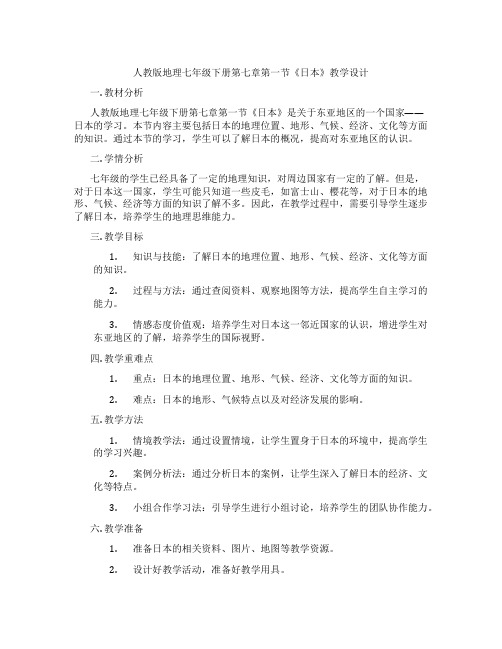 人教版地理七年级下册第七章第一节《日本》教学设计

一. 教材分析

人教版地理七年级下册第七章第一节《日本》是关于东亚地区的一个国家——日本的学习。本节内容主要包括日本的地理位置、地形、气候、经济、文化等方面的知识。通过本节的学习，学生可以了解日本的概况，提高对东亚地区的认识。

二. 学情分析

七年级的学生已经具备了一定的地理知识，对周边国家有一定的了解。但是，对于日本这一国家，学生可能只知道一些皮毛，如富士山、樱花等，对于日本的地形、气候、经济等方面的知识了解不多。因此，在教学过程中，需要引导学生逐步了解日本，培养学生的地理思维能力。

三. 教学目标

1. 知识与技能：了解日本的地理位置、地形、气候、经济、文化等方面的知识。

2. 过程与方法：通过查阅资料、观察地图等方法，提高学生自主学习的能力。

3. 情感态度价值观：培养学生对日本这一邻近国家的认识，增进学生对东亚地区的了解，培养学生的国际视野。

四. 教学重难点

1. 重点：日本的地理位置、地形、气候、经济、文化等方面的知识。

2. 难点：日本的地形、气候特点以及对经济发展的影响。

五. 教学方法

1. 情境教学法：通过设置情境，让学生置身于日本的环境中，提高学生的学习兴趣。

2. 案例分析法：通过分析日本的案例，让学生深入了解日本的经济、文化等特点。

3. 小组合作学习法：引导学生进行小组讨论，培养学生的团队协作能力。

六. 教学准备

1. 准备日本的相关资料、图片、地图等教学资源。

2. 设计好教学活动，准备好教学用具。